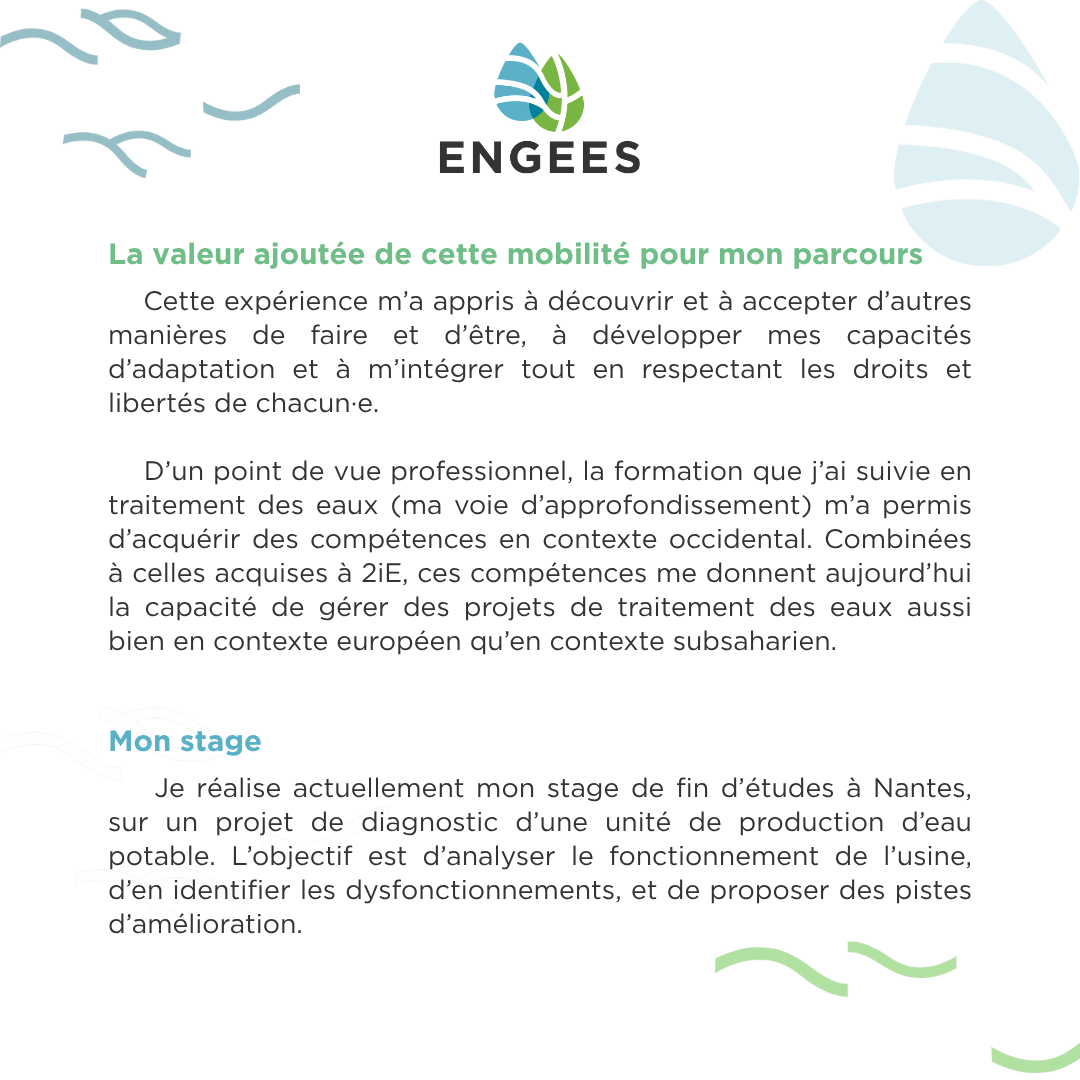 ENGEES

La valeur ajoutée de cette mobilité pour mon parcours

Cette expérience m'a appris à découvrir et à accepter d'autres manières de faire et d'être, à développer mes capacités d'adaptation et à m'intégrer tout en respectant les droits et libertés de chacun·e.

D'un point de vue professionnel, la formation que j'ai suivie en traitement des eaux (ma voie d'approfondissement) m'a permis d'acquérir des compétences en contexte occidental. Combinées à celles acquises à 2iE, ces compétences me donnent aujourd'hui la capacité de gérer des projets de traitement des eaux aussi bien en contexte européen qu'en contexte subsaharien.

Mon stage

Je réalise actuellement mon stage de fin d'études à Nantes, sur un projet de diagnostic d'une unité de production d'eau potable. L'objectif est d'analyser le fonctionnement de l'usine, d'en identifier les dysfonctionnements, et de proposer des pistes d'amélioration.